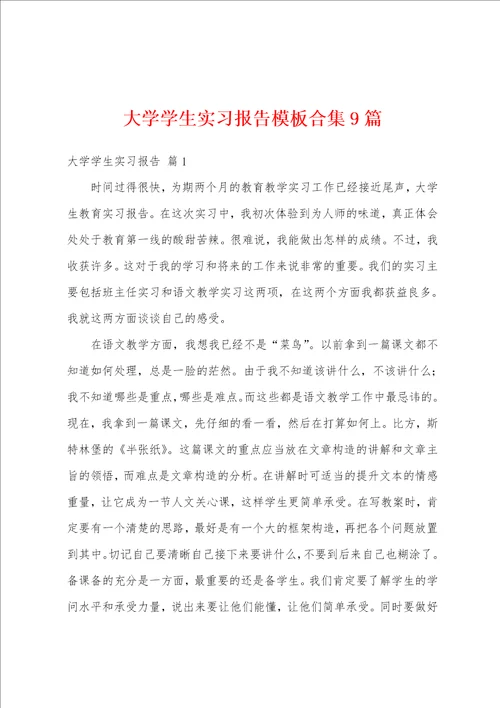 大学学生实习报告模板合集9篇

大学学生实习报告 篇1

时间过得很快，为期两个月的教育教学实习工作已经接近尾声，大学生教育实习报告。在这次实习中，我初次体验到为人师的味道，真正体会处于教育第一线的酸甜苦辣。很难说，我能做出怎样的成绩。不过，我收获许多。这对于我的学习和将来的工作来说非常的重要。我们的实习主要包括班主任实习和语文教学实习这两项，在这两个方面我都获益良多。我就这两方面谈谈自己的感受。

在语文教学方面，我想我已经不是“菜鸟”。以前拿到一篇课文都不知道如何处理，总是一脸的茫然。由于我不知道该讲什么，不该讲什么；我不知道哪些是重点，哪些是难点。而这些都是语文教学工作中最忌讳的。现在，我拿到一篇课文，先仔细的看一看，然后在打算如何上。比方，斯特林堡的《半张纸》。这篇课文的重点应当放在文章构造的讲解和文章主旨的领悟，而难点是文章构造的分析。在讲解时可适当的提升文本的情感重量，让它成为一节人文关心课，这样学生更简单承受。在写教案时，肯定要有一个清楚的思路，最好是有一个大的框架构造，再把各个问题放置到其中。切记自己要清晰自己接下来要讲什么，不要到后来自己也糊涂了。备课备的充分是一方面，最重要的还是备学生。我们肯定要了解学生的学问水平和承受力量，说出来要让他们能懂，让他们简单承受。同时要做好